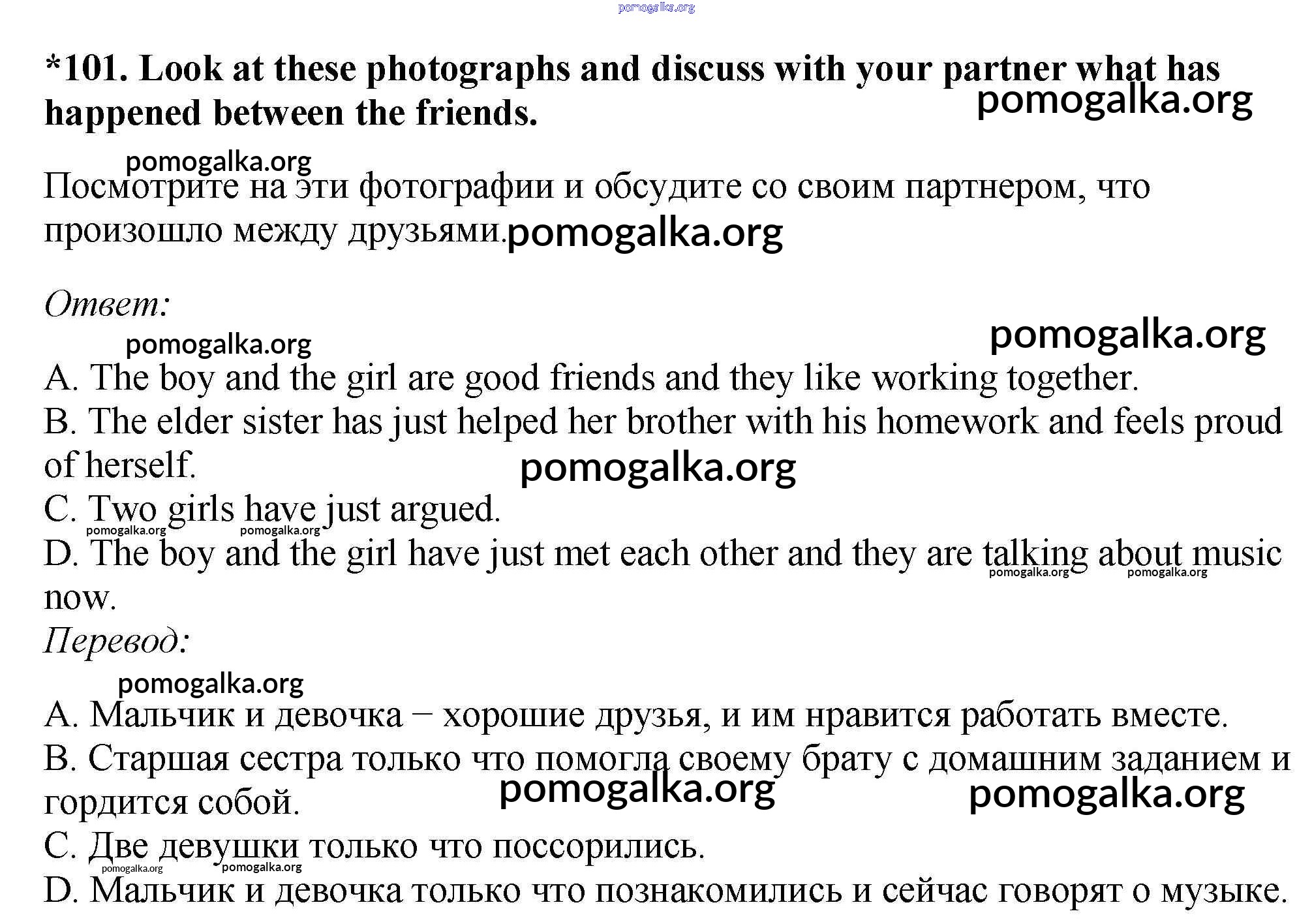 pomogalka.org

*101. Look at these photographs and discuss with your partner what has happened between the friends.

pomogalka.org

pomogalka.org

Посмотрите на эти фотографии и обсудите со своим партнером, что произошло между друзьями.

pomogalka.org

Ответ:

pomogalka.org

pomogalka.org

A. The boy and the girl are good friends and they like working together.
B. The elder sister has just helped her brother with his homework and feels proud of herself.

pomogalka.org

C. Two girls have just argued.

pomogalka.org pomogalka.org

D. The boy and the girl have just met each other and they are talking about music now.

pomogalka.org pomogalka.org

Перевод:

pomogalka.org

A. Мальчик и девочка – хорошие друзья, и им нравится работать вместе.
B. Старшая сестра только что помогла своему брату с домашним заданием и гордится собой.

pomogalka.org pomogalka.org

C. Две девушки только что поссорились.

pomogalka.org pomogalka.org

D. Мальчик и девочка только что познакомились и сейчас говорят о музыке.